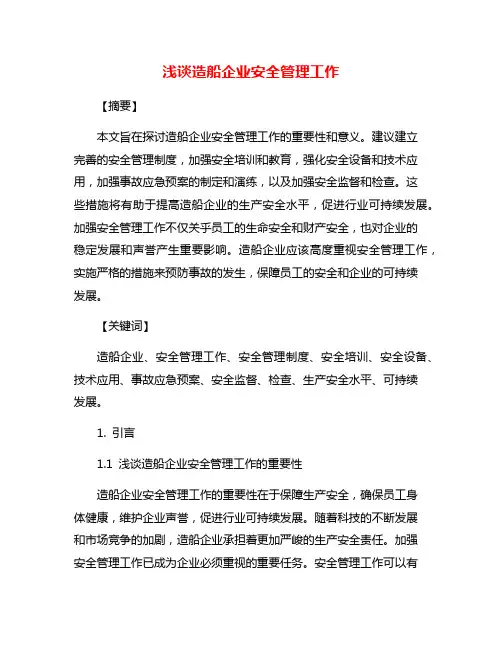 浅谈造船企业安全管理工作

【摘要】

本文旨在探讨造船企业安全管理工作的重要性和意义。建议建立完善的安全管理制度，加强安全培训和教育，强化安全设备和技术应用，加强事故应急预案的制定和演练，以及加强安全监督和检查。这些措施将有助于提高造船企业的生产安全水平，促进行业可持续发展。加强安全管理工作不仅关乎员工的生命安全和财产安全，也对企业的稳定发展和声誉产生重要影响。造船企业应该高度重视安全管理工作，实施严格的措施来预防事故的发生，保障员工的安全和企业的可持续发展。

【关键词】

造船企业、安全管理工作、安全管理制度、安全培训、安全设备、技术应用、事故应急预案、安全监督、检查、生产安全水平、可持续发展。

1. 引言

1.1 浅谈造船企业安全管理工作的重要性

造船企业安全管理工作的重要性在于保障生产安全，确保员工身体健康，维护企业声誉，促进行业可持续发展。随着科技的不断发展和市场竞争的加剧，造船企业承担着更加严峻的生产安全责任。加强安全管理工作已成为企业必须重视的重要任务。安全管理工作可以有